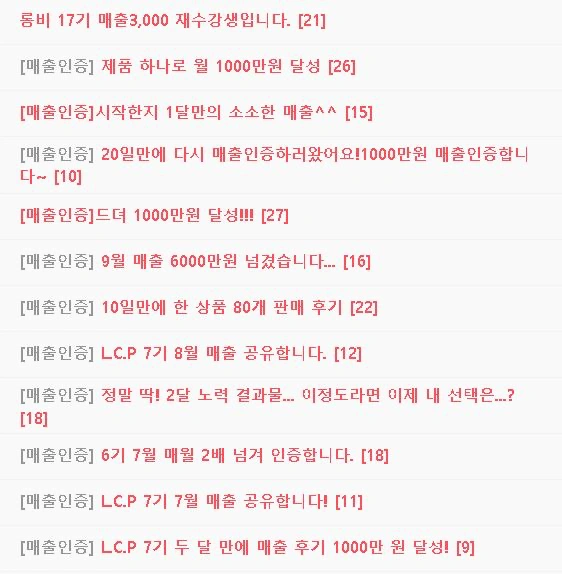 롬비 17기 매출3,000 재수강생입니다. [21]

[매출인증] 제품 하나로 월 1000만원 달성 [26]

[매출인증]시작한지 1달만의 소소한 매출^^ [15]

[매출인증] 20일만에 다시 매출인증하러왔어요!1000만원 매출인증합니다~ [10]

[매출인증]드뎌 1000만원 달성!!! [27]

[매출인증] 9월 매출 6000만원 넘겼습니다... [16]

[매출인증] 10일만에 한 상품 80개 판매 후기 [22]

[매출인증] L.C.P 7기 8월 매출 공유합니다. [12]

[매출인증] 정말 딱! 2달 노력 결과물... 이정도라면 이제 내 선택은...? [18]

[매출인증] 6기 7월 매월 2배 넘겨 인증합니다. [18]

[매출인증] L.C.P 7기 7월 매출 공유합니다! [11]

[매출인증] L.C.P 7기 두 달 만에 매출 후기 1000만 원 달성! [9]